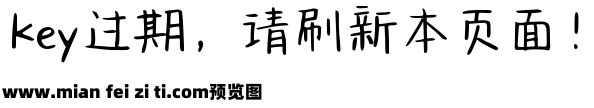 key过期，请刷新本页面！

www.mian fei zi ti.com预览图